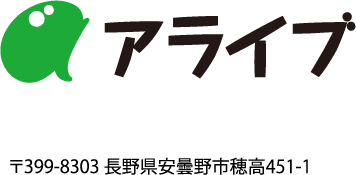 アライブ

〒399-8303 長野県安曇野市穂高451-1